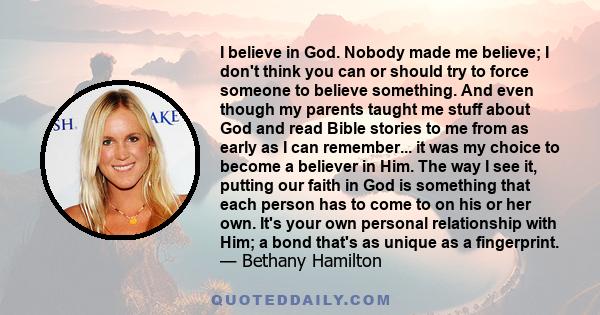 SH. AKE

I believe in God. Nobody made me believe; I don't think you can or should try to force someone to believe something. And even though my parents taught me stuff about God and read Bible stories to me from as early as I can remember... it was my choice to become a believer in Him. The way I see it, putting our faith in God is something that each person has to come to on his or her own. It's your own personal relationship with Him; a bond that's as unique as a fingerprint.
— Bethany Hamilton

QUOTEDDAILY.COM